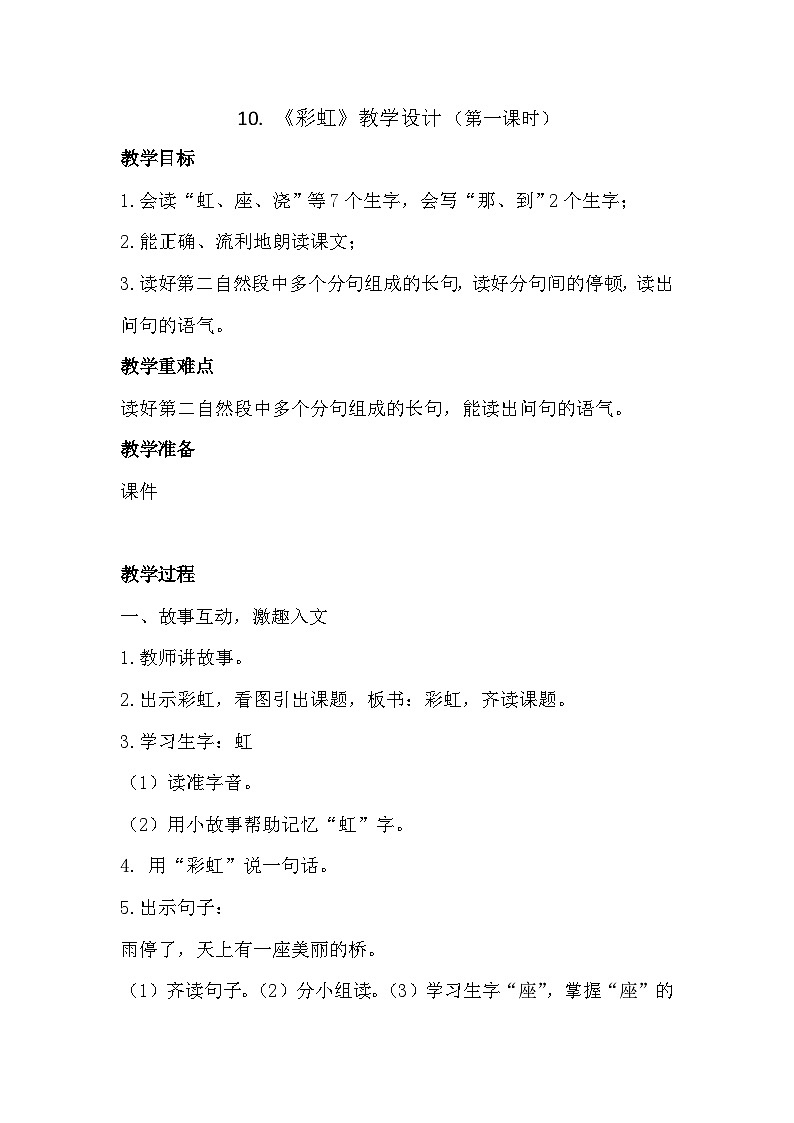 10. 《彩虹》教学设计（第一课时）

教学目标

1.会读“虹、座、浇”等7个生字，会写“那、到”2个生字；

2.能正确、流利地朗读课文；

3.读好第二自然段中多个分句组成的长句，读好分句间的停顿，读出问句的语气。

教学重难点

读好第二自然段中多个分句组成的长句，能读出问句的语气。

教学准备

课件

教学过程

一、故事互动，激趣入文

1.教师讲故事。

2.出示彩虹，看图引出课题，板书：彩虹，齐读课题。

3.学习生字：虹

（1）读准字音。

（2）用小故事帮助记忆“虹”字。

4. 用“彩虹”说一句话。

5.出示句子：

雨停了，天上有一座美丽的桥。

（1）齐读句子。（2）分小组读。（3）学习生字“座”，掌握“座”的